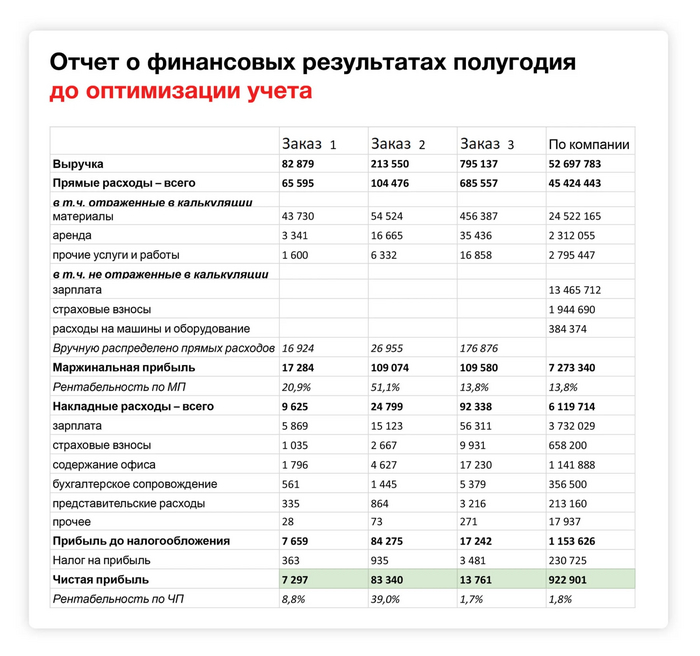 Отчет о финансовых результатах полугодия
до оптимизации учета

| | Заказ 1 | Заказ 2 | Заказ 3 | По компании |
|---|---|---|---|---|
| Выручка | 82 879 | 213 550 | 795 137 | 52 697 783 |
| Прямые расходы – всего | 65 595 | 104 476 | 685 557 | 45 424 443 |
| в т.ч. отраженные в калькуляции | | | | |
| материалы | 43 730 | 54 524 | 456 387 | 24 522 165 |
| аренда | 3 341 | 16 665 | 35 436 | 2 312 055 |
| прочие услуги и работы | 1 600 | 6 332 | 16 858 | 2 795 447 |
| в т.ч. не отраженные в калькуляции | | | | |
| зарплата | | | | 13 465 712 |
| страховые взносы | | | | 1 944 690 |
| расходы на машины и оборудование | | | | 384 374 |
| Вручную распределено прямых расходов | 16 924 | 26 955 | 176 876 | |
| Маржинальная прибыль | 17 284 | 109 074 | 109 580 | 7 273 340 |
| Рентабельность по МП | 20,9% | 51,1% | 13,8% | 13,8% |
| Накладные расходы – всего | 9 625 | 24 799 | 92 338 | 6 119 714 |
| зарплата | 5 869 | 15 123 | 56 311 | 3 732 029 |
| страховые взносы | 1 035 | 2 667 | 9 931 | 658 200 |
| содержание офиса | 1 796 | 4 627 | 17 230 | 1 141 888 |
| бухгалтерское сопровождение | 561 | 1 445 | 5 379 | 356 500 |
| представительские расходы | 335 | 864 | 3 216 | 213 160 |
| прочее | 28 | 73 | 271 | 17 937 |
| Прибыль до налогообложения | 7 659 | 84 275 | 17 242 | 1 153 626 |
| Налог на прибыль | 363 | 935 | 3 481 | 230 725 |
| Чистая прибыль | 7 297 | 83 340 | 13 761 | 922 901 |
| Рентабельность по ЧП | 8,8% | 39,0% | 1,7% | 1,8% |